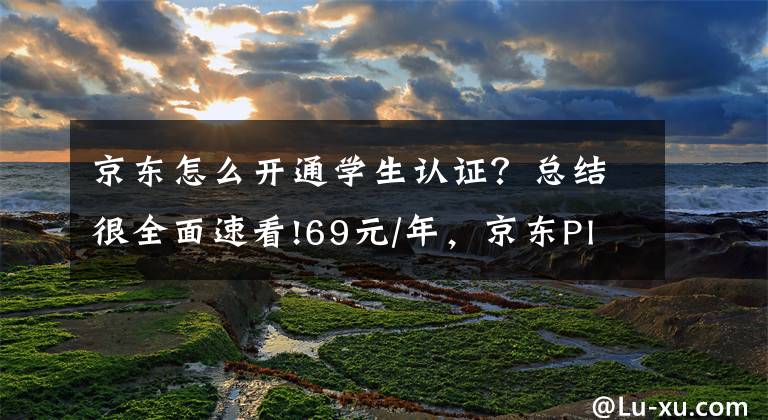 京东怎么开通学生认证？总结很全面速看!69元/年，京东Pl

@Lu-xu.com